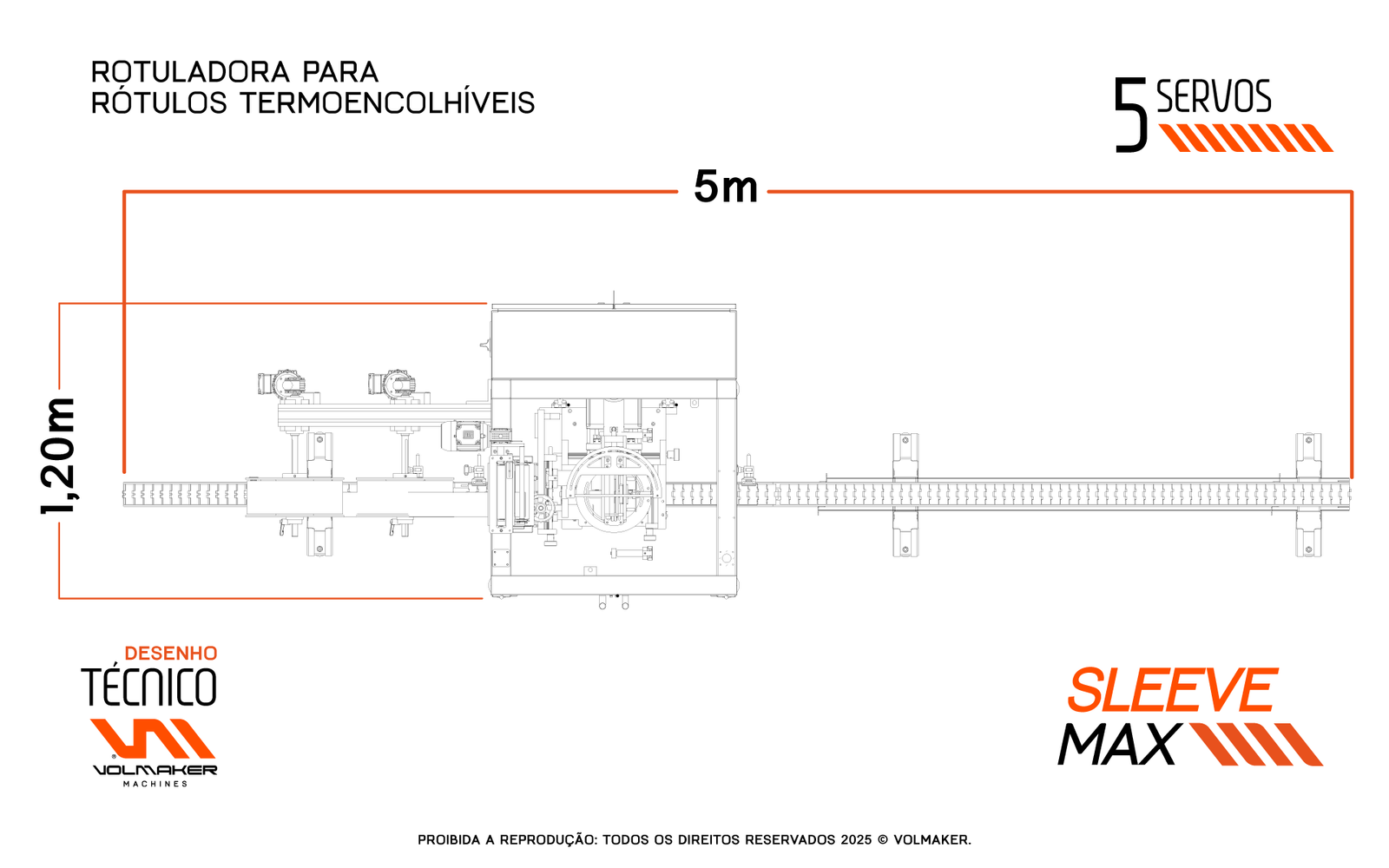 ROTULADORA PARA
RÓTULOS TERMOENCOLHÍVEIS

5 SERVOS

5m

1,20m

DESENHO
TÉCNICO

VOLMAKER
MACHINES

SLEEVE
MAX

PROIBIDA A REPRODUÇÃO: TODOS OS DIREITOS RESERVADOS 2025 © VOLMAKER.